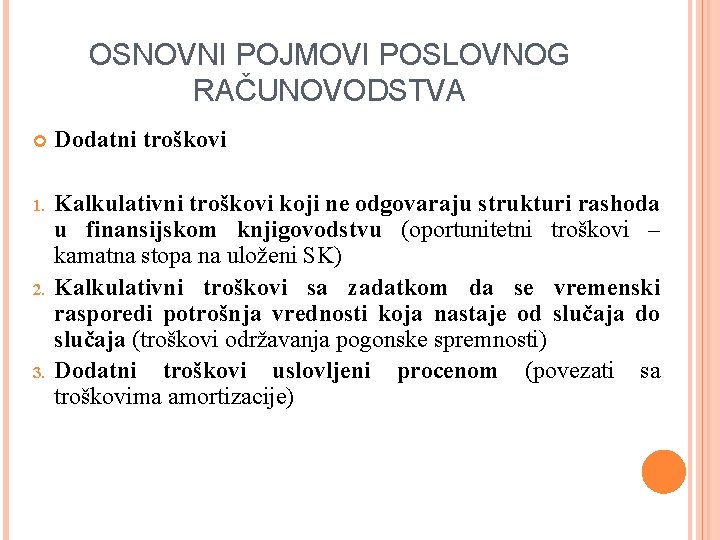 OSNOVNI POJMOVI POSLOVNOG RAČUNOVODSTVA

Dodatni troškovi

1. Kalkulativni troškovi koji ne odgovaraju strukturi rashoda u finansijskom knjigovodstvu (oportunitetni troškovi – kamatna stopa na uloženi SK)
2. Kalkulativni troškovi sa zadatkom da se vremenski rasporedi potrošnja vrednosti koja nastaje od slučaja do slučaja (troškovi održavanja pogonske spremnosti)
3. Dodatni troškovi uslovljeni procenom (povezati sa troškovima amortizacije)